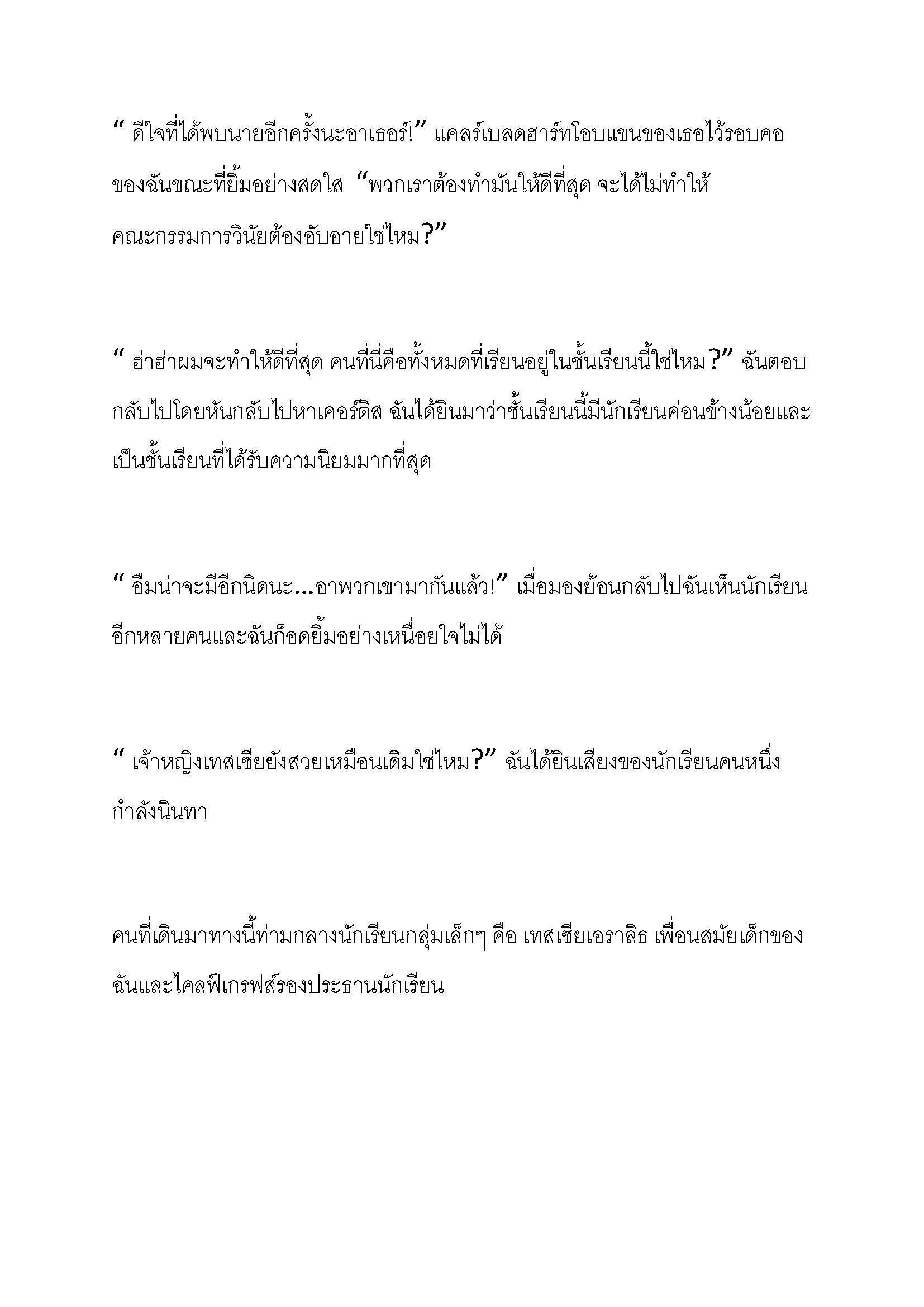 “ ดีใจที่ได้พบนายอีกครั้งนะอาเธอร์!” แคลร์เบลดฮาร์ทโอบแขนของเธอไว้รอบคอของฉันขณะที่ยิ้มอย่างสดใส “พวกเราต้องทำมันให้ดีที่สุด จะได้ไม่ทำให้คณะกรรมการวินัยต้องอับอายใช่ไหม?”

“ ฮ่าฮ่าผมจะทำให้ดีที่สุด คนที่นี่คือทั้งหมดที่เรียนอยู่ในชั้นเรียนนี้ใช่ไหม?” ฉันตอบกลับไปโดยหันกลับไปหาเคอร์ติส ฉันได้ยินมาว่าชั้นเรียนนี้มีนักเรียนค่อนข้างน้อยและเป็นชั้นเรียนที่ได้รับความนิยมมากที่สุด

“ อืมน่าจะมีอีกนิดนะ...อาพวกเขามากันแล้ว!” เมื่อมองย้อนกลับไปฉันเห็นนักเรียนอีกหลายคนและฉันก็อดยิ้มอย่างเหนื่อยใจไม่ได้

“ เจ้าหญิงเทสเซียยังสวยเหมือนเดิมใช่ไหม?” ฉันได้ยินเสียงของนักเรียนคนหนึ่งกำลังนินทา

คนที่เดินมาทางนี้ท่ามกลางนักเรียนกลุ่มเล็กๆ คือ เทสเซียเอราลิธ เพื่อนสมัยเด็กของฉันและไคลฟ์เกรฟส์รองประธานนักเรียน